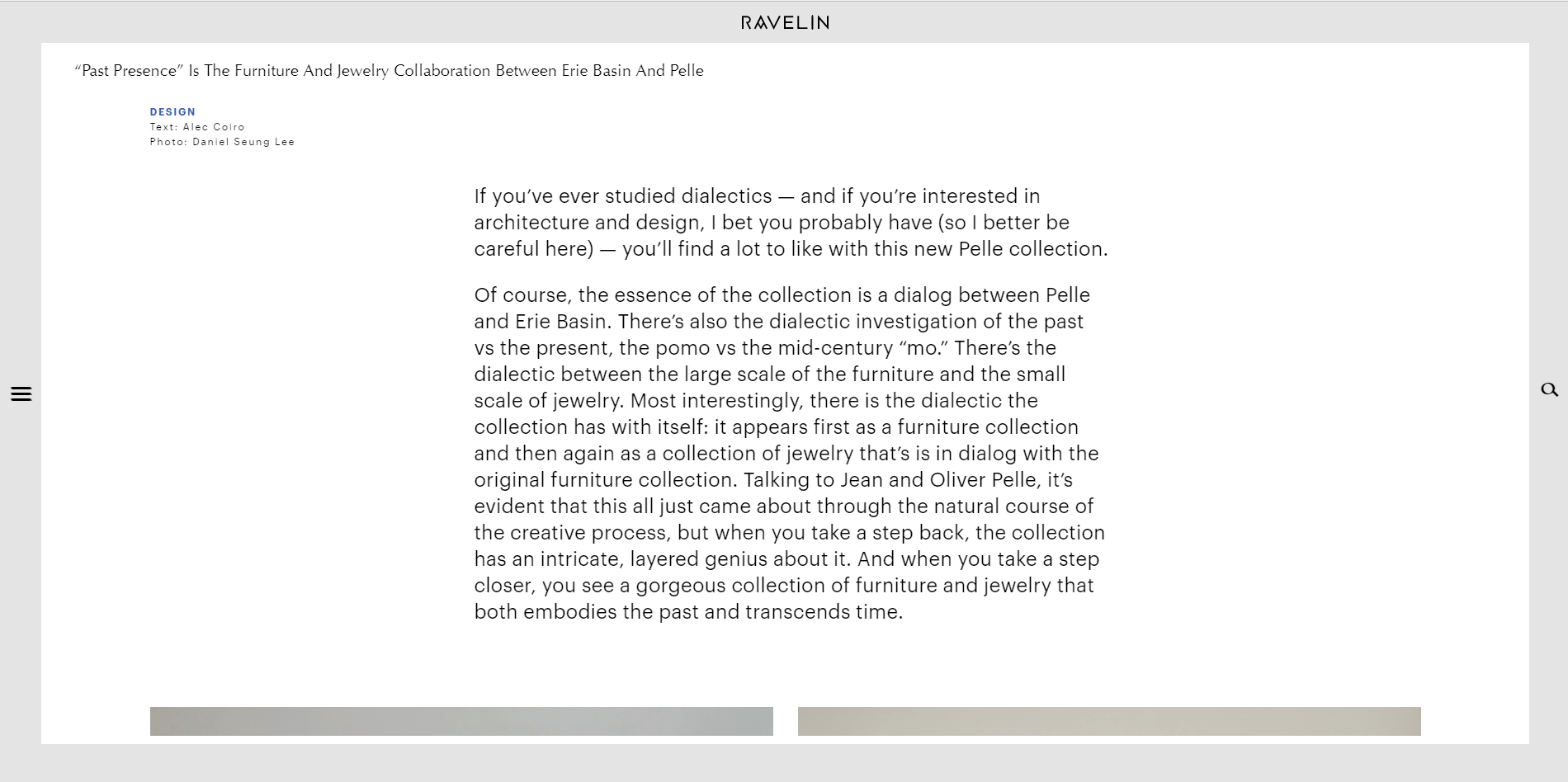 RAVELIN

“Past Presence” Is The Furniture And Jewelry Collaboration Between Erie Basin And Pelle

DESIGN
Text: Alec Coiro
Photo: Daniel Seung Lee

If you’ve ever studied dialectics — and if you’re interested in architecture and design, I bet you probably have (so I better be careful here) — you’ll find a lot to like with this new Pelle collection.

Of course, the essence of the collection is a dialog between Pelle and Erie Basin. There’s also the dialectic investigation of the past vs the present, the pomo vs the mid-century “mo.” There’s the dialectic between the large scale of the furniture and the small scale of jewelry. Most interestingly, there is the dialectic the collection has with itself: it appears first as a furniture collection and then again as a collection of jewelry that’s is in dialog with the original furniture collection. Talking to Jean and Oliver Pelle, it’s evident that this all just came about through the natural course of the creative process, but when you take a step back, the collection has an intricate, layered genius about it. And when you take a step closer, you see a gorgeous collection of furniture and jewelry that both embodies the past and transcends time.